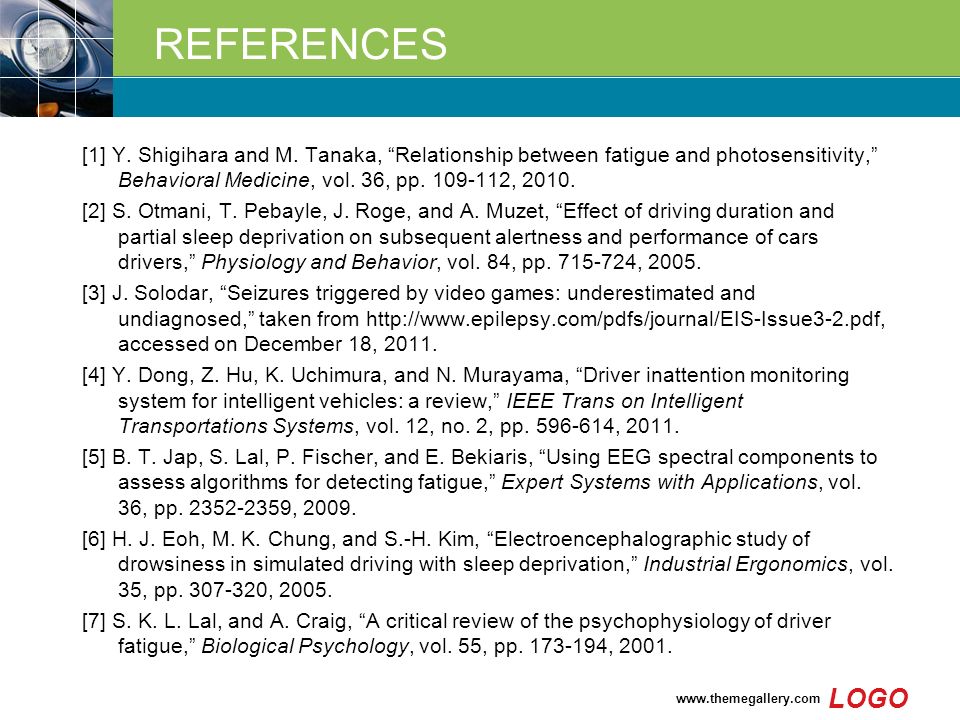 REFERENCES

[1] Y. Shigihara and M. Tanaka, “Relationship between fatigue and photosensitivity,” Behavioral Medicine, vol. 36, pp. 109-112, 2010.

[2] S. Otmani, T. Pebayle, J. Roge, and A. Muzet, “Effect of driving duration and partial sleep deprivation on subsequent alertness and performance of cars drivers,” Physiology and Behavior, vol. 84, pp. 715-724, 2005.

[3] J. Solodar, “Seizures triggered by video games: underestimated and undiagnosed,” taken from http://www.epilepsy.com/pdfs/journal/EIS-Issue3-2.pdf, accessed on December 18, 2011.

[4] Y. Dong, Z. Hu, K. Uchimura, and N. Murayama, “Driver inattention monitoring system for intelligent vehicles: a review,” IEEE Trans on Intelligent Transportations Systems, vol. 12, no. 2, pp. 596-614, 2011.

[5] B. T. Jap, S. Lal, P. Fischer, and E. Bekiaris, “Using EEG spectral components to assess algorithms for detecting fatigue,” Expert Systems with Applications, vol. 36, pp. 2352-2359, 2009.

[6] H. J. Eoh, M. K. Chung, and S.-H. Kim, “Electroencephalographic study of drowsiness in simulated driving with sleep deprivation,” Industrial Ergonomics, vol. 35, pp. 307-320, 2005.

[7] S. K. L. Lal, and A. Craig, “A critical review of the psychophysiology of driver fatigue,” Biological Psychology, vol. 55, pp. 173-194, 2001.

www.themegallery.com LOGO